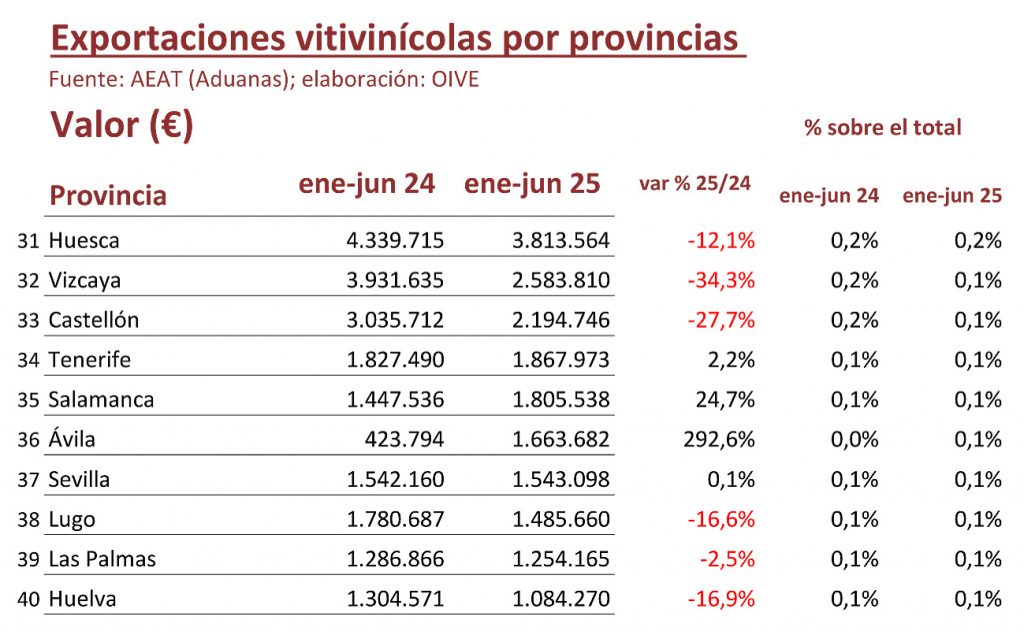 Exportaciones vitivinícolas por provincias
Fuente: AEAT (Aduanas); elaboración: OIVE

Valor (€)

% sobre el total

| | Provincia | ene-jun 24 | ene-jun 25 | var % 25/24 | ene-jun 24 | ene-jun 25 |
|---|---|---|---|---|---|---|
| 31 | Huesca | 4.339.715 | 3.813.564 | -12,1% | 0,2% | 0,2% |
| 32 | Vizcaya | 3.931.635 | 2.583.810 | -34,3% | 0,2% | 0,1% |
| 33 | Castellón | 3.035.712 | 2.194.746 | -27,7% | 0,2% | 0,1% |
| 34 | Tenerife | 1.827.490 | 1.867.973 | 2,2% | 0,1% | 0,1% |
| 35 | Salamanca | 1.447.536 | 1.805.538 | 24,7% | 0,1% | 0,1% |
| 36 | Ávila | 423.794 | 1.663.682 | 292,6% | 0,0% | 0,1% |
| 37 | Sevilla | 1.542.160 | 1.543.098 | 0,1% | 0,1% | 0,1% |
| 38 | Lugo | 1.780.687 | 1.485.660 | -16,6% | 0,1% | 0,1% |
| 39 | Las Palmas | 1.286.866 | 1.254.165 | -2,5% | 0,1% | 0,1% |
| 40 | Huelva | 1.304.571 | 1.084.270 | -16,9% | 0,1% | 0,1% |